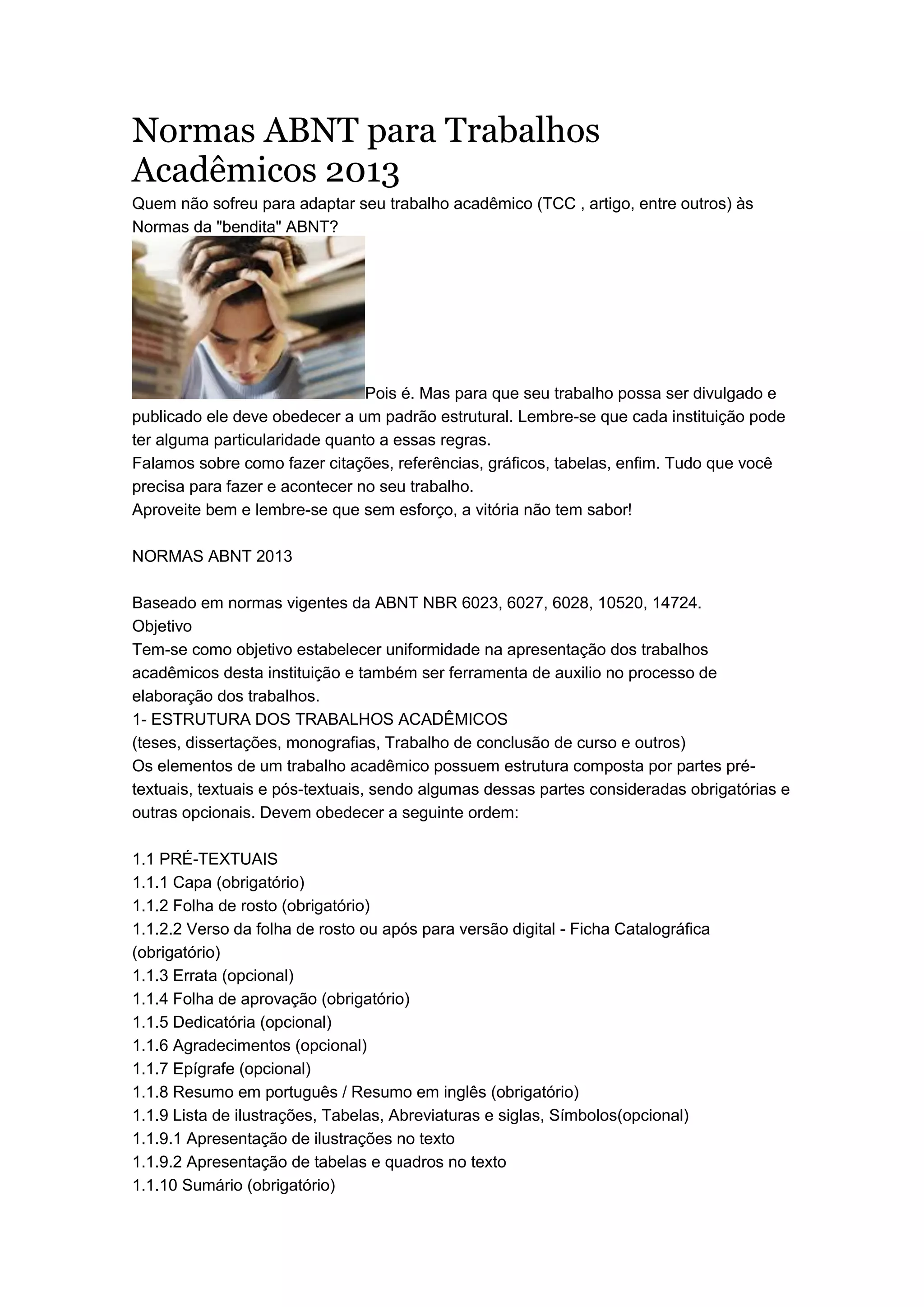 Normas ABNT para Trabalhos Acadêmicos 2013

Quem não sofreu para adaptar seu trabalho acadêmico (TCC , artigo, entre outros) às Normas da "bendita" ABNT?

Pois é. Mas para que seu trabalho possa ser divulgado e publicado ele deve obedecer a um padrão estrutural. Lembre-se que cada instituição pode ter alguma particularidade quanto a essas regras.
Falamos sobre como fazer citações, referências, gráficos, tabelas, enfim. Tudo que você precisa para fazer e acontecer no seu trabalho.
Aproveite bem e lembre-se que sem esforço, a vitória não tem sabor!

NORMAS ABNT 2013

Baseado em normas vigentes da ABNT NBR 6023, 6027, 6028, 10520, 14724.
Objetivo
Tem-se como objetivo estabelecer uniformidade na apresentação dos trabalhos acadêmicos desta instituição e também ser ferramenta de auxilio no processo de elaboração dos trabalhos.
1- ESTRUTURA DOS TRABALHOS ACADÊMICOS
(teses, dissertações, monografias, Trabalho de conclusão de curso e outros)
Os elementos de um trabalho acadêmico possuem estrutura composta por partes pré-textuais, textuais e pós-textuais, sendo algumas dessas partes consideradas obrigatórias e outras opcionais. Devem obedecer a seguinte ordem:

1.1 PRÉ-TEXTUAIS
1.1.1 Capa (obrigatório)
1.1.2 Folha de rosto (obrigatório)
1.1.2.2 Verso da folha de rosto ou após para versão digital - Ficha Catalográfica (obrigatório)
1.1.3 Errata (opcional)
1.1.4 Folha de aprovação (obrigatório)
1.1.5 Dedicatória (opcional)
1.1.6 Agradecimentos (opcional)
1.1.7 Epígrafe (opcional)
1.1.8 Resumo em português / Resumo em inglês (obrigatório)
1.1.9 Lista de ilustrações, Tabelas, Abreviaturas e siglas, Símbolos(opcional)
1.1.9.1 Apresentação de ilustrações no texto
1.1.9.2 Apresentação de tabelas e quadros no texto
1.1.10 Sumário (obrigatório)